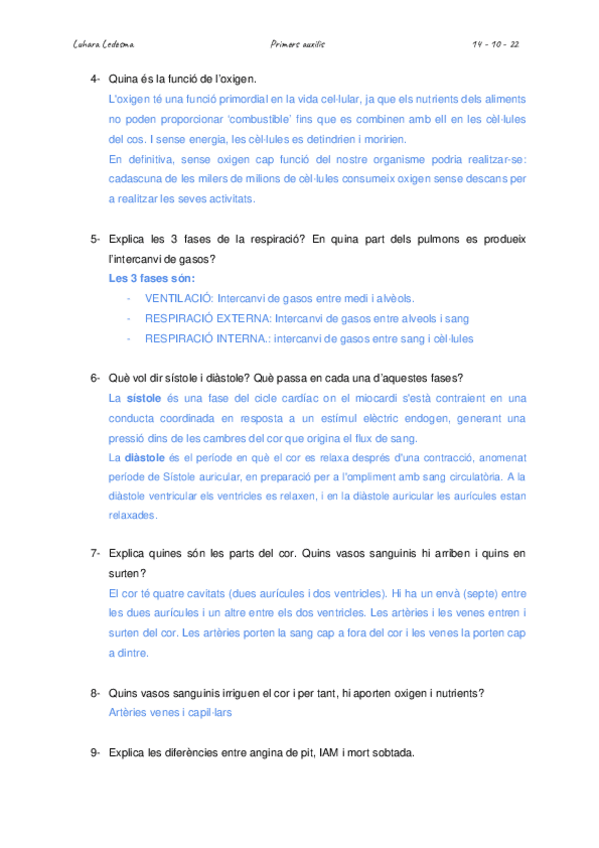 Luhara Ledesma Primers auxilis 14 - 10 - 22

4- Quina és la funció de l'oxigen.
L'oxigen té una funció primordial en la vida cel·lular, ja que els nutrients dels aliments no poden proporcionar 'combustible' fins que es combinen amb ell en les cèl·lules del cos. I sense energia, les cèl·lules es detindrien i moririen.
En definitiva, sense oxigen cap funció del nostre organisme podria realitzar-se: cadascuna de les milers de milions de cèl·lules consumeix oxigen sense descans per a realitzar les seves activitats.

5- Explica les 3 fases de la respiració? En quina part dels pulmons es produeix l'intercanvi de gasos?
Les 3 fases són:
- VENTILACIÓ: Intercanvi de gasos entre medi i alvèols.
- RESPIRACIÓ EXTERNA: Intercanvi de gasos entre alveols i sang
- RESPIRACIÓ INTERNA.: intercanvi de gasos entre sang i cèl·lules

6- Què vol dir sístole i diàstole? Què passa en cada una d'aquestes fases?
La sístole és una fase del cicle cardíac on el miocardi s'està contraient en una conducta coordinada en resposta a un estímul elèctric endogen, generant una pressió dins de les cambres del cor que origina el flux de sang.
La diàstole és el període en què el cor es relaxa després d'una contracció, anomenat període de Sístole auricular, en preparació per a l'ompliment amb sang circulatòria. A la diàstole ventricular els ventricles es relaxen, i en la diàstole auricular les aurícules estan relaxades.

7- Explica quines són les parts del cor. Quins vasos sanguinis hi arriben i quins en surten?
El cor té quatre cavitats (dues aurícules i dos ventricles). Hi ha un envà (septe) entre les dues aurícules i un altre entre els dos ventricles. Les artèries i les venes entren i surten del cor. Les artèries porten la sang cap a fora del cor i les venes la porten cap a dintre.

8- Quins vasos sanguinis irriguen el cor i per tant, hi aporten oxigen i nutrients?
Artèries venes i capil·lars

9- Explica les diferències entre angina de pit, IAM i mort sobtada.